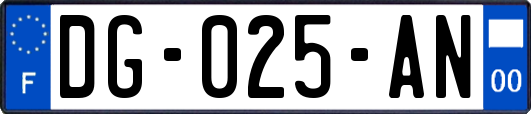 F

DG-025-AN

00